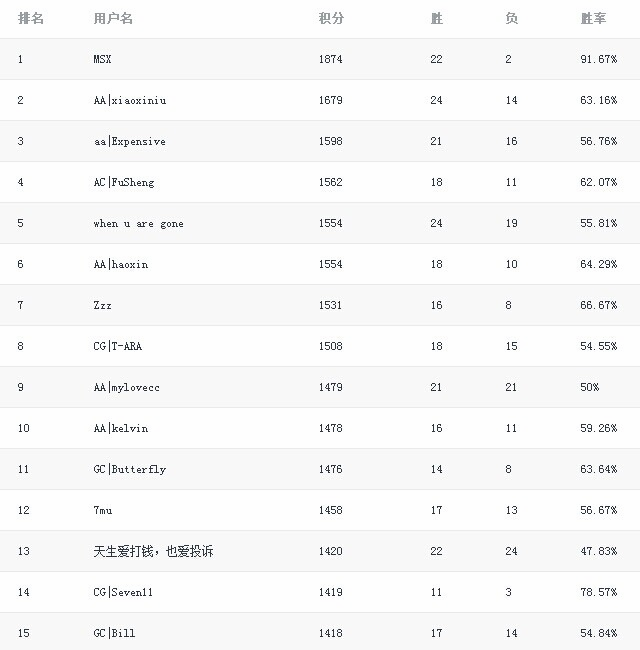 | 排名 | 用户名 | 积分 | 胜 | 负 | 胜率 |
|---|---|---|---|---|---|
| 1 | MSX | 1874 | 22 | 2 | 91.67% |
| 2 | AA\|xiaoxiniu | 1679 | 24 | 14 | 63.16% |
| 3 | aa\|Expensive | 1598 | 21 | 16 | 56.76% |
| 4 | AC\|FuSheng | 1562 | 18 | 11 | 62.07% |
| 5 | when u are gone | 1554 | 24 | 19 | 55.81% |
| 6 | AA\|haoxin | 1554 | 18 | 10 | 64.29% |
| 7 | Zzz | 1531 | 16 | 8 | 66.67% |
| 8 | CG\|T-ARA | 1508 | 18 | 15 | 54.55% |
| 9 | AA\|mylovecc | 1479 | 21 | 21 | 50% |
| 10 | AA\|kelvin | 1478 | 16 | 11 | 59.26% |
| 11 | GC\|Butterfly | 1476 | 14 | 8 | 63.64% |
| 12 | 7mu | 1458 | 17 | 13 | 56.67% |
| 13 | 天生爱打钱，也爱投诉 | 1420 | 22 | 24 | 47.83% |
| 14 | CG\|Seven11 | 1419 | 11 | 3 | 78.57% |
| 15 | GC\|Bill | 1418 | 17 | 14 | 54.84% |